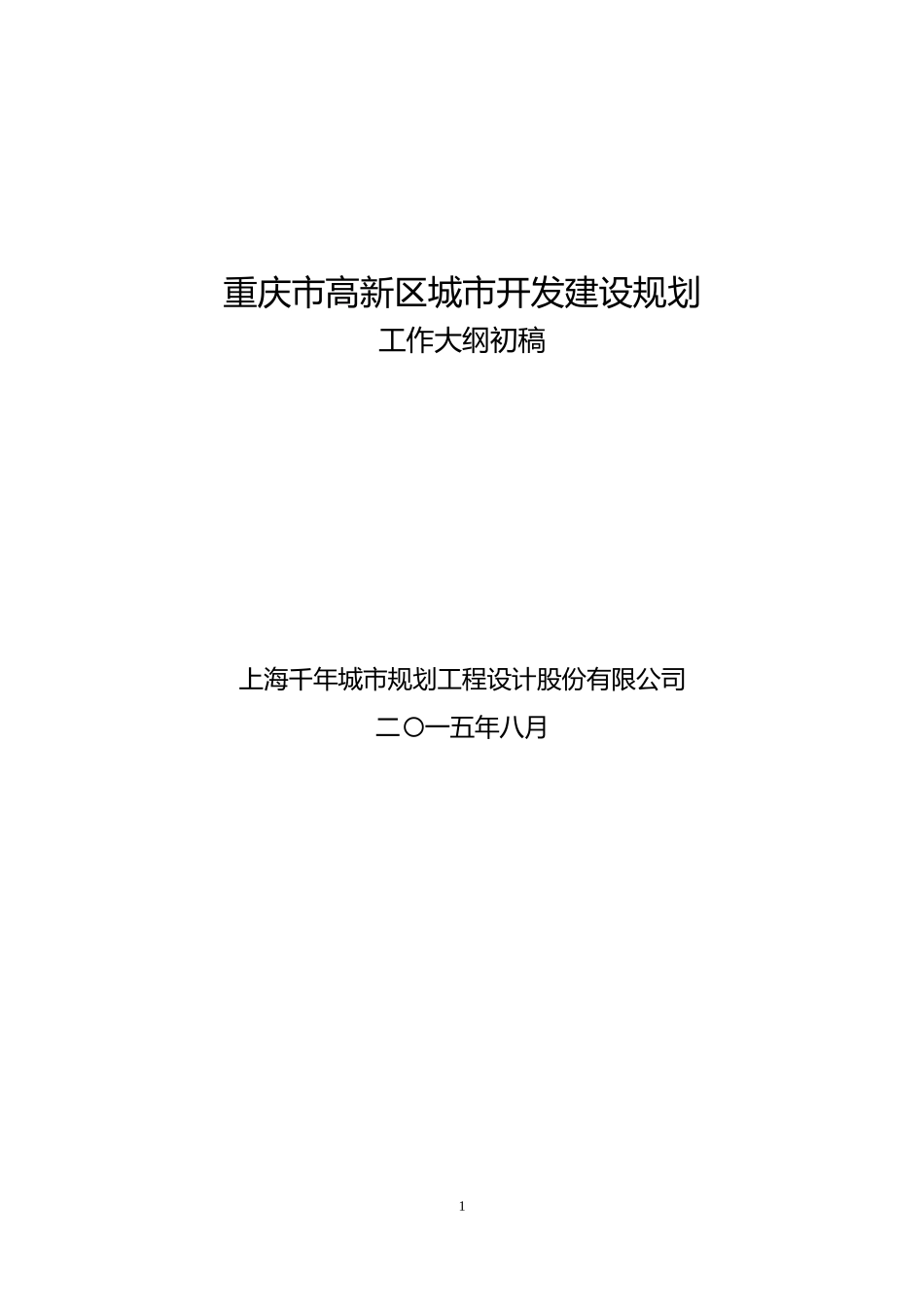 重庆市高新区城市开发建设规划
工作大纲初稿

上海千年城市规划工程设计股份有限公司
二〇一五年八月

1